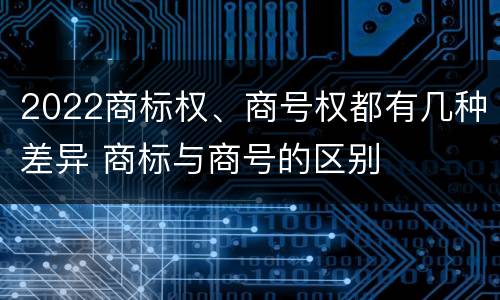 2022商标权、商号权都有几种差异 商标与商号的区别